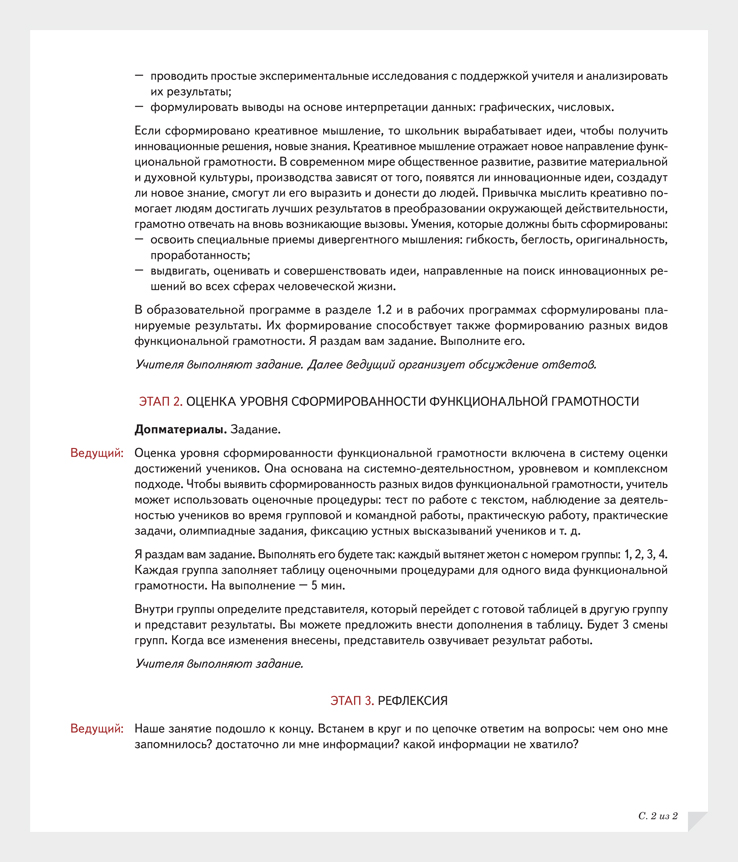 — проводить простые экспериментальные исследования с поддержкой учителя и анализировать их результаты;
— формулировать выводы на основе интерпретации данных: графических, числовых.

Если сформировано креативное мышление, то школьник вырабатывает идеи, чтобы получить инновационные решения, новые знания. Креативное мышление отражает новое направление функциональной грамотности. В современном мире общественное развитие, развитие материальной и духовной культуры, производства зависят от того, появятся ли инновационные идеи, создадут ли новое знание, смогут ли его выразить и донести до людей. Привычка мыслить креативно помогает людям достигать лучших результатов в преобразовании окружающей действительности, грамотно отвечать на вновь возникающие вызовы. Умения, которые должны быть сформированы:
— освоить специальные приемы дивергентного мышления: гибкость, беглость, оригинальность, проработанность;
— выдвигать, оценивать и совершенствовать идеи, направленные на поиск инновационных решений во всех сферах человеческой жизни.

В образовательной программе в разделе 1.2 и в рабочих программах сформулированы планируемые результаты. Их формирование способствует также формированию разных видов функциональной грамотности. Я раздам вам задание. Выполните его.

Учителя выполняют задание. Далее ведущий организует обсуждение ответов.

ЭТАП 2. ОЦЕНКА УРОВНЯ СФОРМИРОВАННОСТИ ФУНКЦИОНАЛЬНОЙ ГРАМОТНОСТИ

Допматериалы. Задание.

Ведущий: Оценка уровня сформированности функциональной грамотности включена в систему оценки достижений учеников. Она основана на системно-деятельностном, уровневом и комплексном подходе. Чтобы выявить сформированность разных видов функциональной грамотности, учитель может использовать оценочные процедуры: тест по работе с текстом, наблюдение за деятельностью учеников во время групповой и командной работы, практическую работу, практические задачи, олимпиадные задания, фиксацию устных высказываний учеников и т. д.

Я раздам вам задание. Выполнять его будете так: каждый вытянет жетон с номером группы: 1, 2, 3, 4. Каждая группа заполняет таблицу оценочными процедурами для одного вида функциональной грамотности. На выполнение — 5 мин.

Внутри группы определите представителя, который перейдет с готовой таблицей в другую группу и представит результаты. Вы можете предложить внести дополнения в таблицу. Будет 3 смены групп. Когда все изменения внесены, представитель озвучивает результат работы.

Учителя выполняют задание.

ЭТАП 3. РЕФЛЕКСИЯ

Ведущий: Наше занятие подошло к концу. Встанем в круг и по цепочке ответим на вопросы: чем оно мне запомнилось? достаточно ли мне информации? какой информации не хватило?

С. 2 из 2